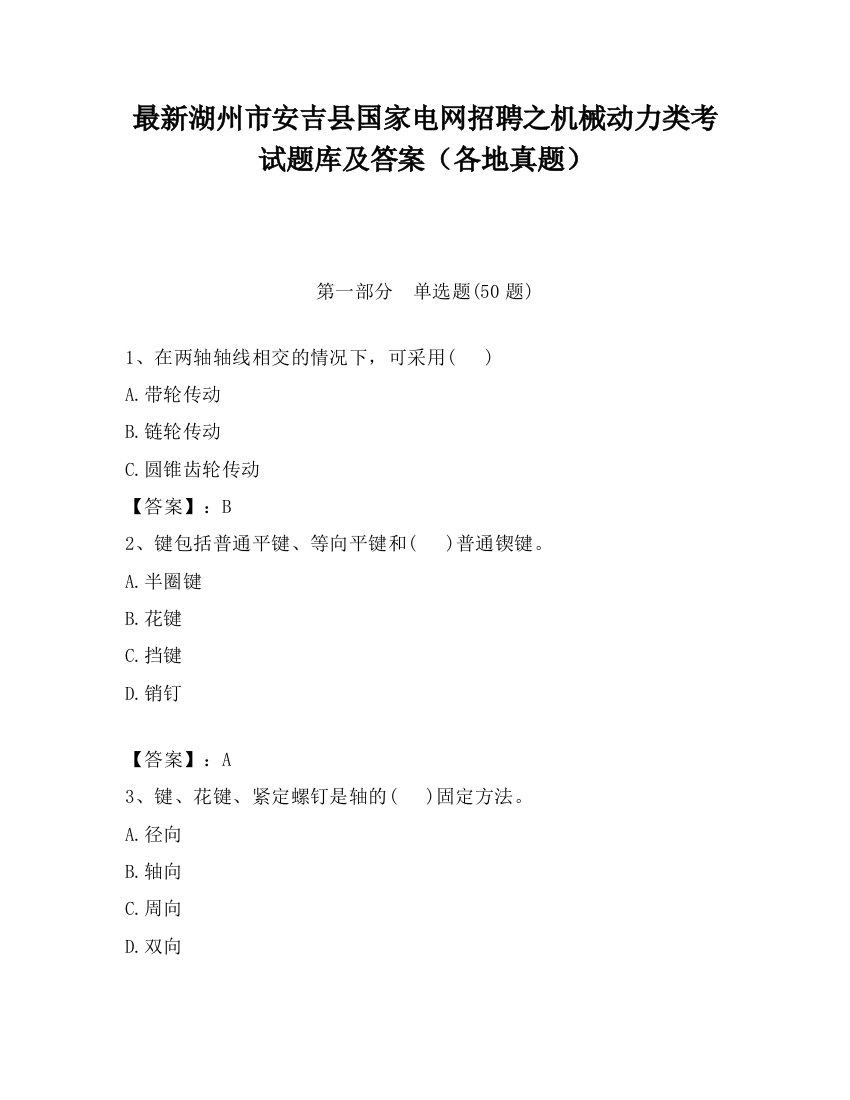 最新湖州市安吉县国家电网招聘之机械动力类考试题库及答案（各地真题）

第一部分　单选题(50 题)

1、在两轴轴线相交的情况下，可采用(　　)

A.带轮传动

B.链轮传动

C.圆锥齿轮传动

【答案】：B

2、键包括普通平键、等向平键和(　　)普通锲键。

A.半圈键

B.花键

C.挡键

D.销钉

【答案】：A

3、键、花键、紧定螺钉是轴的(　　)固定方法。

A.径向

B.轴向

C.周向

D.双向